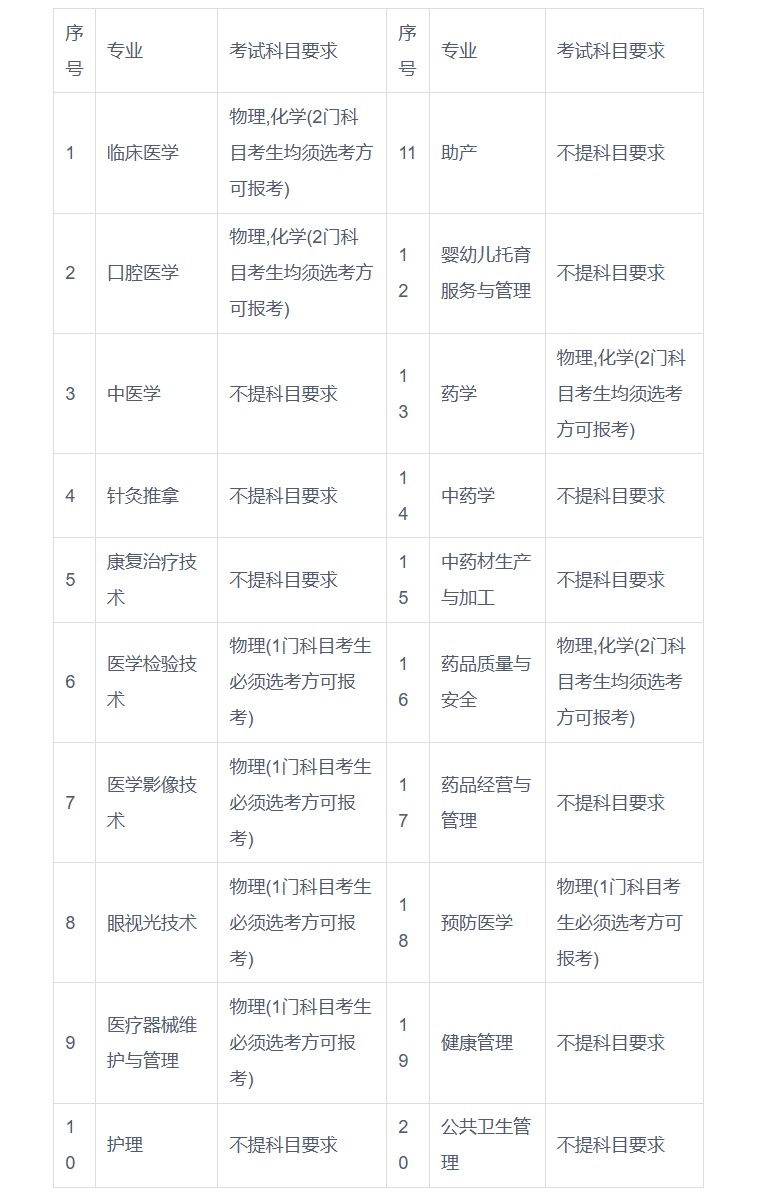 | 序号 | 专业 | 考试科目要求 | 序号 | 专业 | 考试科目要求 |
|---|---|---|---|---|---|
| 1 | 临床医学 | 物理,化学(2门科目考生均须选考方可报考) | 11 | 助产 | 不提科目要求 |
| 2 | 口腔医学 | 物理,化学(2门科目考生均须选考方可报考) | 12 | 婴幼儿托育服务与管理 | 不提科目要求 |
| 3 | 中医学 | 不提科目要求 | 13 | 药学 | 物理,化学(2门科目考生均须选考方可报考) |
| 4 | 针灸推拿 | 不提科目要求 | 14 | 中药学 | 不提科目要求 |
| 5 | 康复治疗技术 | 不提科目要求 | 15 | 中药材生产与加工 | 不提科目要求 |
| 6 | 医学检验技术 | 物理(1门科目考生必须选考方可报考) | 16 | 药品质量与安全 | 物理,化学(2门科目考生均须选考方可报考) |
| 7 | 医学影像技术 | 物理(1门科目考生必须选考方可报考) | 17 | 药品经营与管理 | 不提科目要求 |
| 8 | 眼视光技术 | 物理(1门科目考生必须选考方可报考) | 18 | 预防医学 | 物理(1门科目考生必须选考方可报考) |
| 9 | 医疗器械维护与管理 | 物理(1门科目考生必须选考方可报考) | 19 | 健康管理 | 不提科目要求 |
| 10 | 护理 | 不提科目要求 | 20 | 公共卫生管理 | 不提科目要求 |